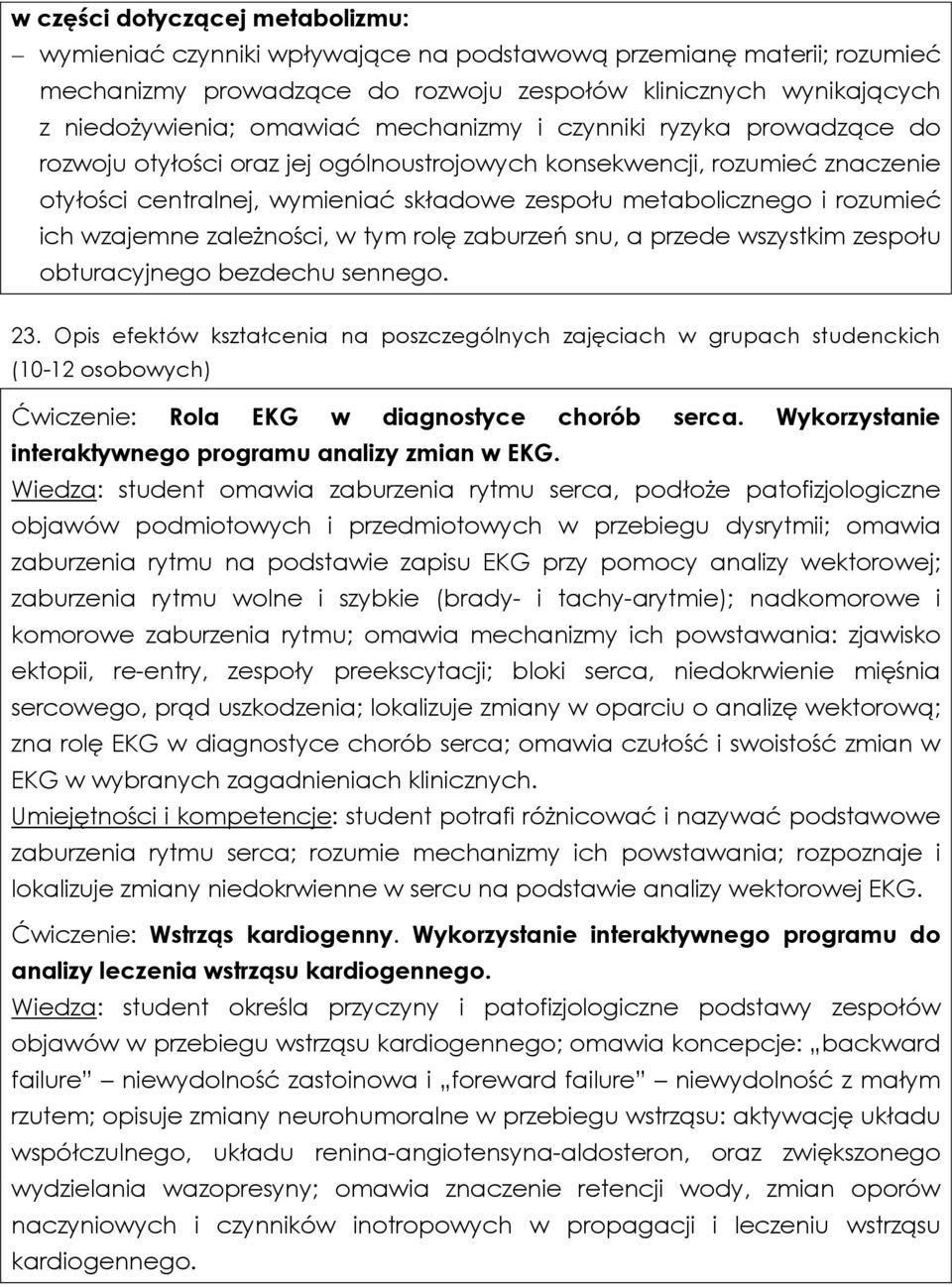 w części dotyczącej metabolizmu:

– wymieniać czynniki wpływające na podstawową przemianę materii; rozumieć mechanizmy prowadzące do rozwoju zespołów klinicznych wynikających z niedożywienia; omawiać mechanizmy i czynniki ryzyka prowadzące do rozwoju otyłości oraz jej ogólnoustrojowych konsekwencji, rozumieć znaczenie otyłości centralnej, wymieniać składowe zespołu metabolicznego i rozumieć ich wzajemne zależności, w tym rolę zaburzeń snu, a przede wszystkim zespołu obturacyjnego bezdechu sennego.

23. Opis efektów kształcenia na poszczególnych zajęciach w grupach studenckich (10-12 osobowych)

Ćwiczenie: Rola EKG w diagnostyce chorób serca. Wykorzystanie interaktywnego programu analizy zmian w EKG.

Wiedza: student omawia zaburzenia rytmu serca, podłoże patofizjologiczne objawów podmiotowych i przedmiotowych w przebiegu dysrytmii; omawia zaburzenia rytmu na podstawie zapisu EKG przy pomocy analizy wektorowej; zaburzenia rytmu wolne i szybkie (brady- i tachy-arytmie); nadkomorowe i komorowe zaburzenia rytmu; omawia mechanizmy ich powstawania: zjawisko ektopii, re-entry, zespoły preekscytacji; bloki serca, niedokrwienie mięśnia sercowego, prąd uszkodzenia; lokalizuje zmiany w oparciu o analizę wektorową; zna rolę EKG w diagnostyce chorób serca; omawia czułość i swoistość zmian w EKG w wybranych zagadnieniach klinicznych.

Umiejętności i kompetencje: student potrafi różnicować i nazywać podstawowe zaburzenia rytmu serca; rozumie mechanizmy ich powstawania; rozpoznaje i lokalizuje zmiany niedokrwienne w sercu na podstawie analizy wektorowej EKG.

Ćwiczenie: Wstrząs kardiogenny. Wykorzystanie interaktywnego programu do analizy leczenia wstrząsu kardiogennego.

Wiedza: student określa przyczyny i patofizjologiczne podstawy zespołów objawów w przebiegu wstrząsu kardiogennego; omawia koncepcje: „backward failure” – niewydolność zastoinowa i „foreward failure” – niewydolność z małym rzutem; opisuje zmiany neurohumoralne w przebiegu wstrząsu: aktywację układu współczulnego, układu renina-angiotensyna-aldosteron, oraz zwiększonego wydzielania wazopresyny; omawia znaczenie retencji wody, zmian oporów naczyniowych i czynników inotropowych w propagacji i leczeniu wstrząsu kardiogennego.